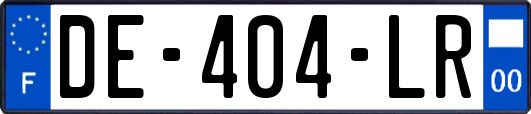 F
DE-404-LR
00